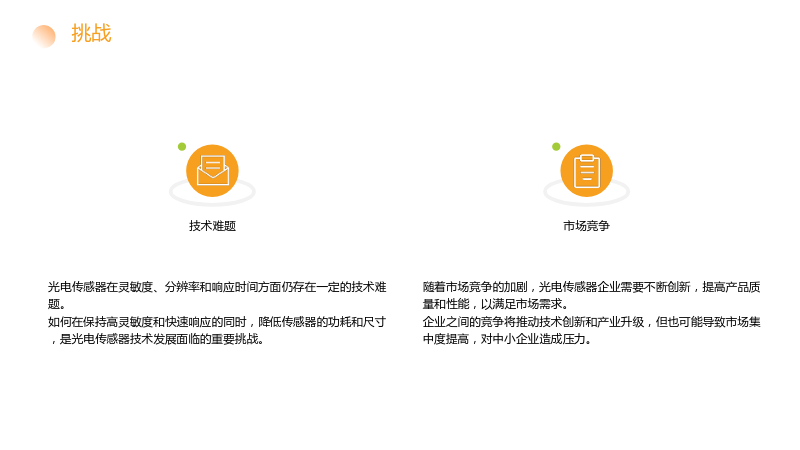 挑战

技术难题

光电传感器在灵敏度、分辨率和响应时间方面仍存在一定的技术难题。
如何在保持高灵敏度和快速响应的同时，降低传感器的功耗和尺寸，是光电传感器技术发展面临的重要挑战。

市场竞争

随着市场竞争的加剧，光电传感器企业需要不断创新，提高产品质量和性能，以满足市场需求。
企业之间的竞争将推动技术创新和产业升级，但也可能导致市场集中度提高，对中小企业造成压力。